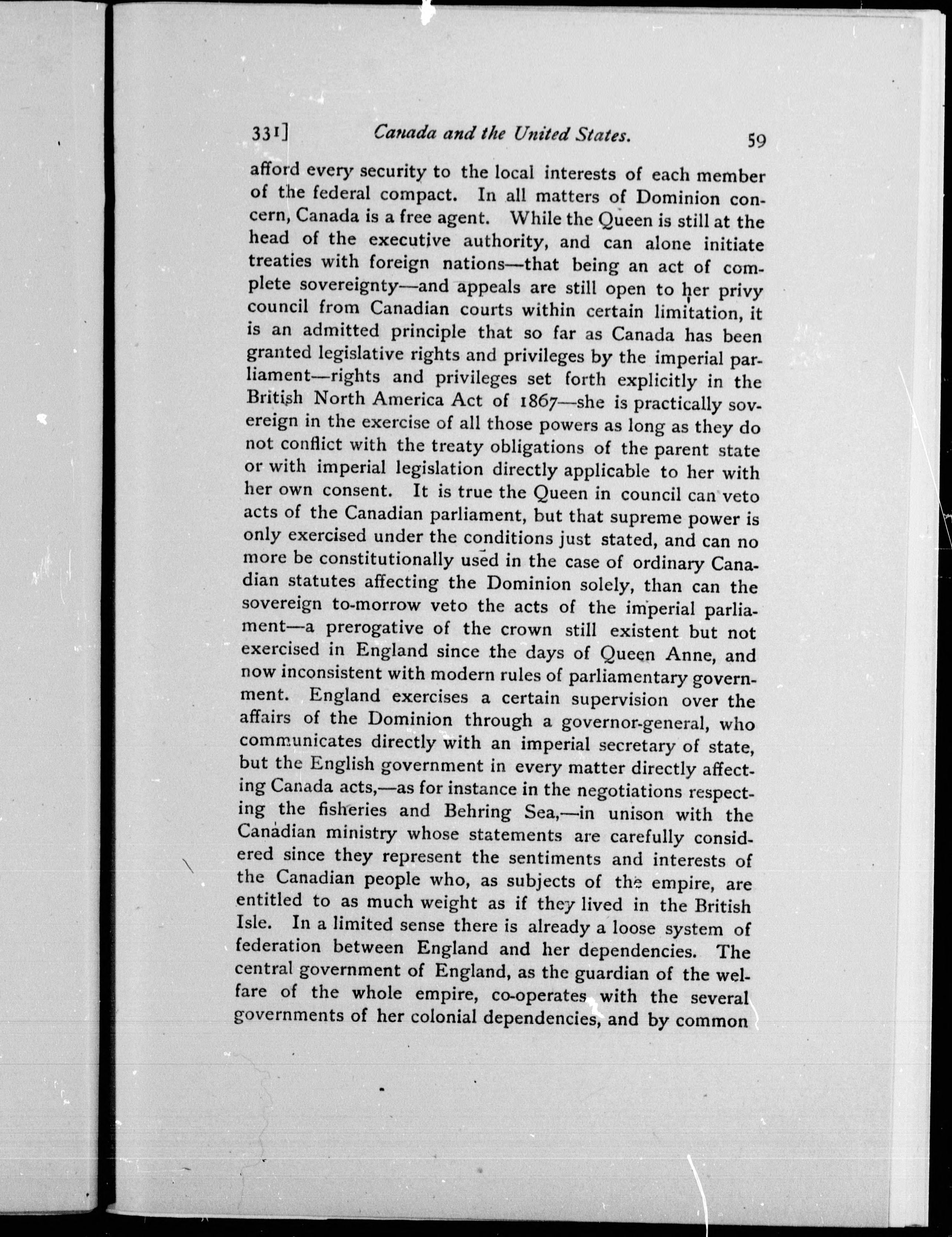 331] Canada and the United States. 59

afford every security to the local interests of each member of the federal compact. In all matters of Dominion concern, Canada is a free agent. While the Queen is still at the head of the executive authority, and can alone initiate treaties with foreign nations—that being an act of complete sovereignty—and appeals are still open to her privy council from Canadian courts within certain limitation, it is an admitted principle that so far as Canada has been granted legislative rights and privileges by the imperial parliament—rights and privileges set forth explicitly in the British North America Act of 1867—she is practically sovereign in the exercise of all those powers as long as they do not conflict with the treaty obligations of the parent state or with imperial legislation directly applicable to her with her own consent. It is true the Queen in council can veto acts of the Canadian parliament, but that supreme power is only exercised under the conditions just stated, and can no more be constitutionally used in the case of ordinary Canadian statutes affecting the Dominion solely, than can the sovereign to-morrow veto the acts of the imperial parliament—a prerogative of the crown still existent but not exercised in England since the days of Queen Anne, and now inconsistent with modern rules of parliamentary government. England exercises a certain supervision over the affairs of the Dominion through a governor-general, who communicates directly with an imperial secretary of state, but the English government in every matter directly affecting Canada acts,—as for instance in the negotiations respecting the fisheries and Behring Sea,—in unison with the Canadian ministry whose statements are carefully considered since they represent the sentiments and interests of the Canadian people who, as subjects of the empire, are entitled to as much weight as if they lived in the British Isle. In a limited sense there is already a loose system of federation between England and her dependencies. The central government of England, as the guardian of the welfare of the whole empire, co-operates with the several governments of her colonial dependencies, and by common